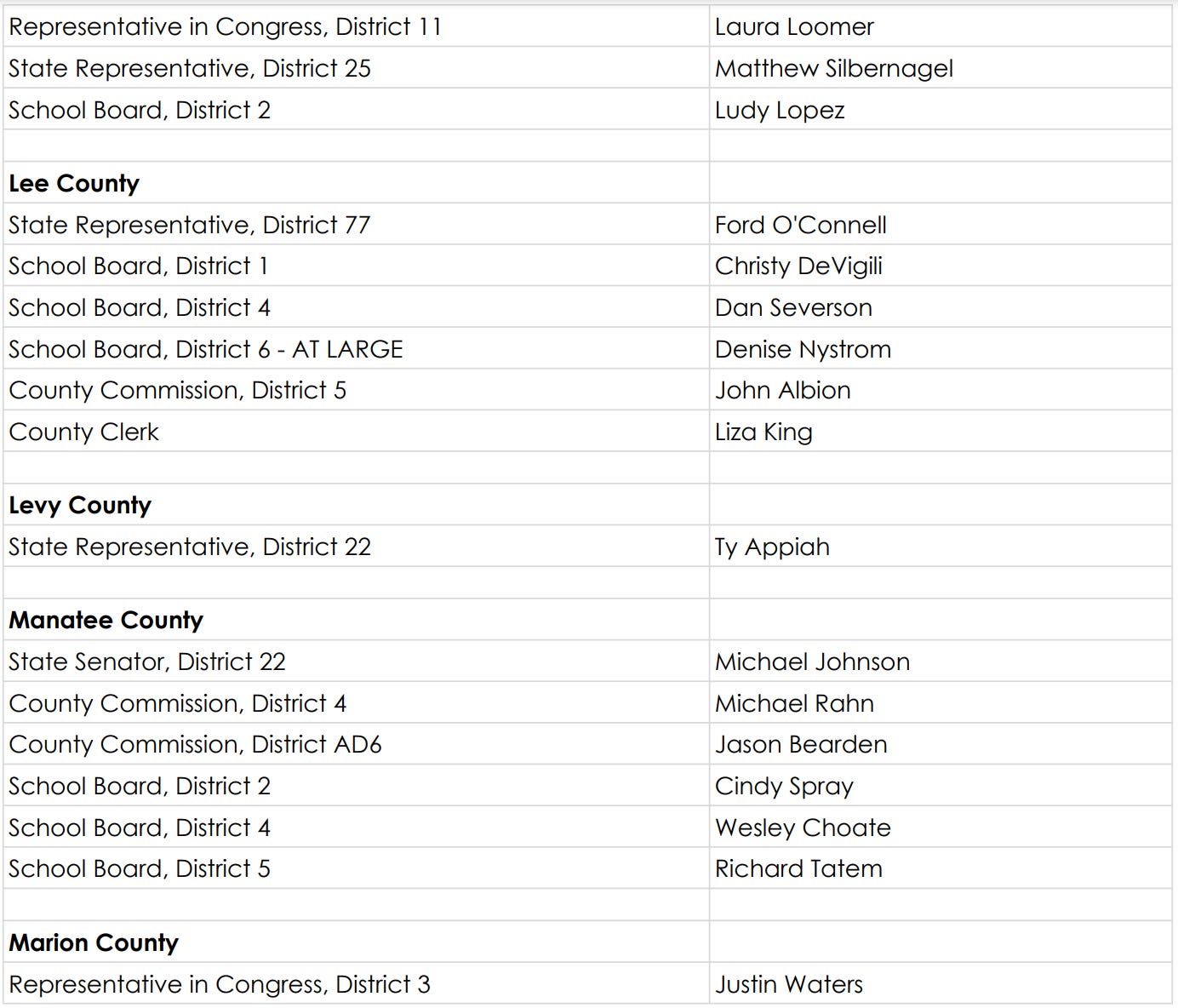 | | |
|---|---|
| Representative in Congress, District 11 | Laura Loomer |
| State Representative, District 25 | Matthew Silbernagel |
| School Board, District 2 | Ludy Lopez |
| | |
| **Lee County** | |
| State Representative, District 77 | Ford O'Connell |
| School Board, District 1 | Christy DeVigili |
| School Board, District 4 | Dan Severson |
| School Board, District 6 - AT LARGE | Denise Nystrom |
| County Commission, District 5 | John Albion |
| County Clerk | Liza King |
| | |
| **Levy County** | |
| State Representative, District 22 | Ty Appiah |
| | |
| **Manatee County** | |
| State Senator, District 22 | Michael Johnson |
| County Commission, District 4 | Michael Rahn |
| County Commission, District AD6 | Jason Bearden |
| School Board, District 2 | Cindy Spray |
| School Board, District 4 | Wesley Choate |
| School Board, District 5 | Richard Tatem |
| | |
| **Marion County** | |
| Representative in Congress, District 3 | Justin Waters |